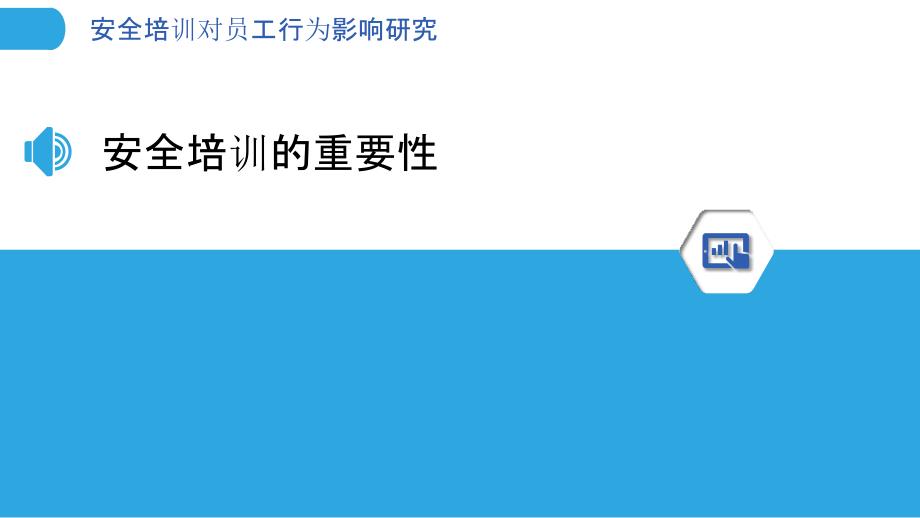 安全培训对员工行为影响研究

安全培训的重要性